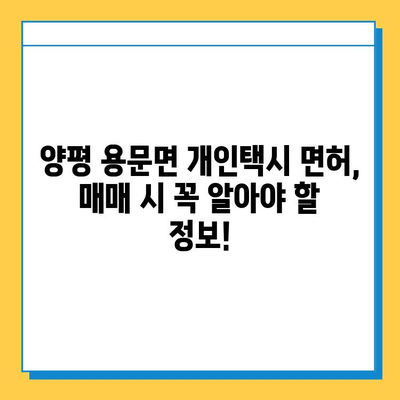 양평 용문면 개인택시 면허, 매매 시 꼭 알아야 할 정보!